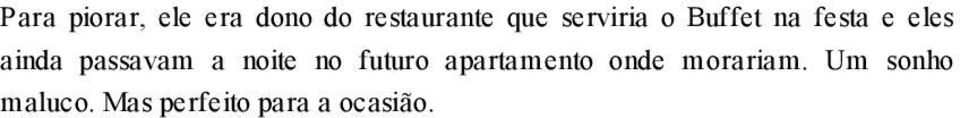 Para piorar, ele era dono do restaurante que serviria o Buffet na festa e eles ainda passavam a noite no futuro apartamento onde morariam. Um sonho maluco. Mas perfeito para a ocasião.